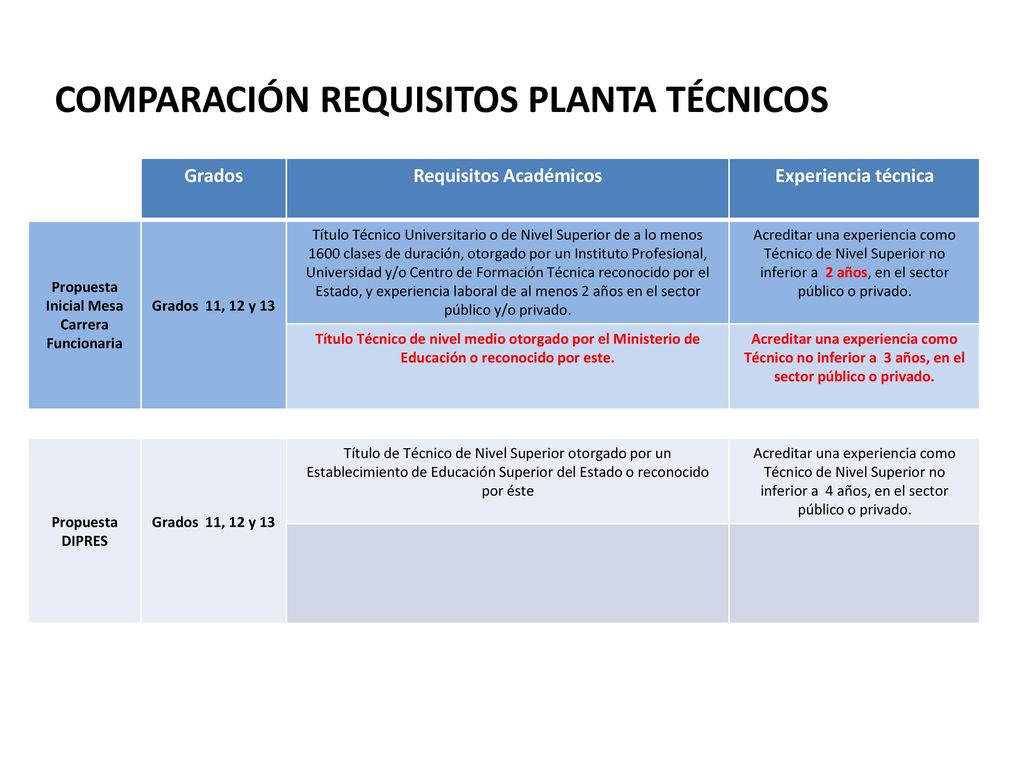 COMPARACIÓN REQUISITOS PLANTA TÉCNICOS

| | Grados | Requisitos Académicos | Experiencia técnica |
|---|---|---|---|
| Propuesta Inicial Mesa Carrera Funcionaria | Grados 11, 12 y 13 | Título Técnico Universitario o de Nivel Superior de a lo menos 1600 clases de duración, otorgado por un Instituto Profesional, Universidad y/o Centro de Formación Técnica reconocido por el Estado, y experiencia laboral de al menos 2 años en el sector público y/o privado. | Acreditar una experiencia como Técnico de Nivel Superior no inferior a 2 años, en el sector público o privado. |
| | | Título Técnico de nivel medio otorgado por el Ministerio de Educación o reconocido por este. | Acreditar una experiencia como Técnico no inferior a 3 años, en el sector público o privado. |

| | | | |
|---|---|---|---|
| Propuesta DIPRES | Grados 11, 12 y 13 | Título de Técnico de Nivel Superior otorgado por un Establecimiento de Educación Superior del Estado o reconocido por éste | Acreditar una experiencia como Técnico de Nivel Superior no inferior a 4 años, en el sector público o privado. |
| | | | |